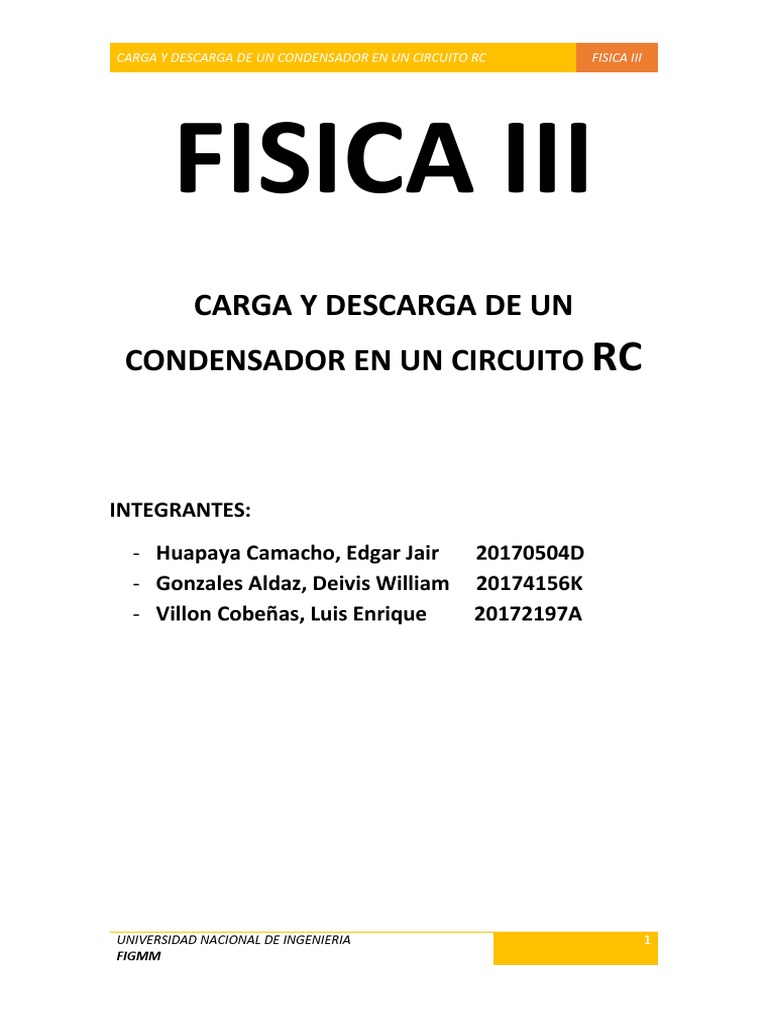 CARGA Y DESCARGA DE UN CONDENSADOR EN UN CIRCUITO RC FISICA III

FISICA III

CARGA Y DESCARGA DE UN CONDENSADOR EN UN CIRCUITO RC

INTEGRANTES:

- Huapaya Camacho, Edgar Jair 20170504D
- Gonzales Aldaz, Deivis William 20174156K
- Villon Cobeñas, Luis Enrique 20172197A

UNIVERSIDAD NACIONAL DE INGENIERIA
FIGMM

1